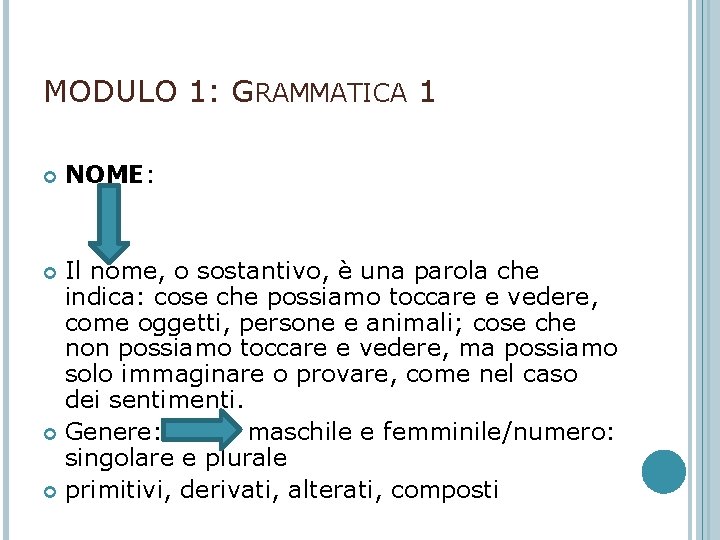 MODULO 1: GRAMMATICA 1

NOME:

Il nome, o sostantivo, è una parola che indica: cose che possiamo toccare e vedere, come oggetti, persone e animali; cose che non possiamo toccare e vedere, ma possiamo solo immaginare o provare, come nel caso dei sentimenti.

Genere: maschile e femminile/numero: singolare e plurale

primitivi, derivati, alterati, composti